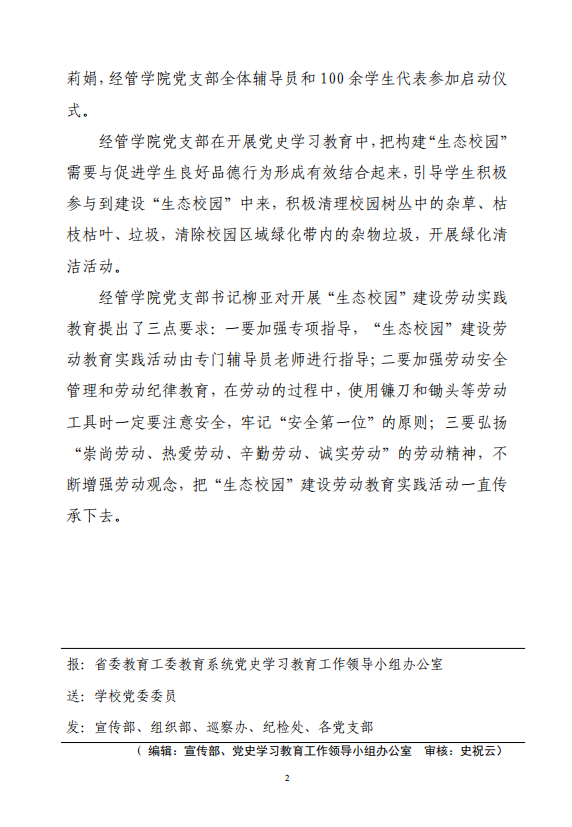 莉娟，经管学院党支部全体辅导员和100余学生代表参加启动仪式。

经管学院党支部在开展党史学习教育中，把构建“生态校园”需要与促进学生良好品德行为形成有效结合起来，引导学生积极参与到建设“生态校园”中来，积极清理校园树丛中的杂草、枯枝枯叶、垃圾，清除校园区域绿化带内的杂物垃圾，开展绿化清洁活动。

经管学院党支部书记柳亚对开展“生态校园”建设劳动实践教育提出了三点要求：一要加强专项指导，“生态校园”建设劳动教育实践活动由专门辅导员老师进行指导；二要加强劳动安全管理和劳动纪律教育，在劳动的过程中，使用镰刀和锄头等劳动工具时一定要注意安全，牢记“安全第一位”的原则；三要弘扬“崇尚劳动、热爱劳动、辛勤劳动、诚实劳动”的劳动精神，不断增强劳动观念，把“生态校园”建设劳动教育实践活动一直传承下去。

报：省委教育工委教育系统党史学习教育工作领导小组办公室

送：学校党委委员

发：宣传部、组织部、巡察办、纪检处、各党支部

（编辑：宣传部、党史学习教育工作领导小组办公室　审核：史祝云）

2